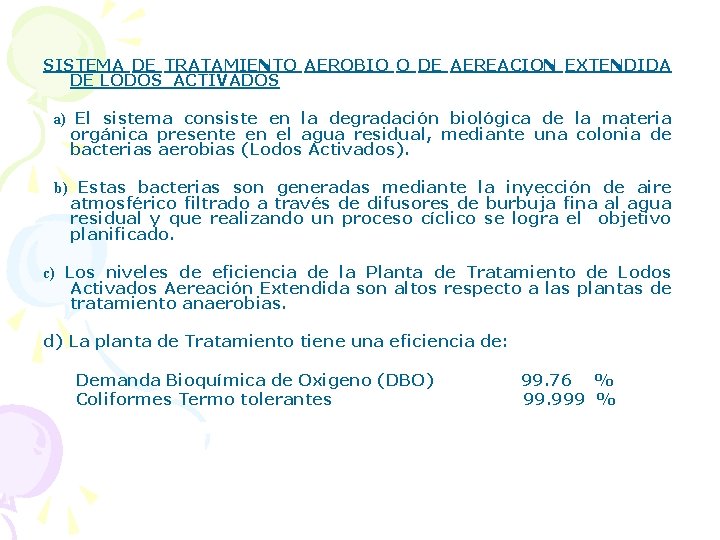 SISTEMA DE TRATAMIENTO AEROBIO O DE AEREACION EXTENDIDA DE LODOS ACTIVADOS

a) El sistema consiste en la degradación biológica de la materia orgánica presente en el agua residual, mediante una colonia de bacterias aerobias (Lodos Activados).

b) Estas bacterias son generadas mediante la inyección de aire atmosférico filtrado a través de difusores de burbuja fina al agua residual y que realizando un proceso cíclico se logra el objetivo planificado.

c) Los niveles de eficiencia de la Planta de Tratamiento de Lodos Activados Aereación Extendida son altos respecto a las plantas de tratamiento anaerobias.

d) La planta de Tratamiento tiene una eficiencia de:

Demanda Bioquímica de Oxigeno (DBO) 99.76 %
Coliformes Termo tolerantes 99.999 %